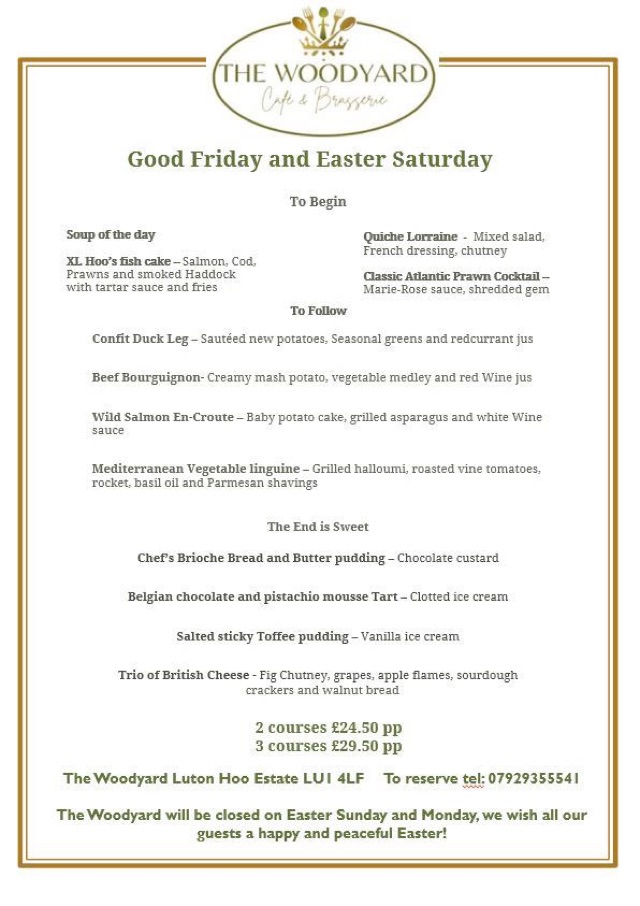 THE WOODYARD
Café & Brasserie

Good Friday and Easter Saturday

To Begin

Soup of the day

XL Hoo's fish cake – Salmon, Cod, Prawns and smoked Haddock with tartar sauce and fries

Quiche Lorraine - Mixed salad, French dressing, chutney

Classic Atlantic Prawn Cocktail – Marie-Rose sauce, shredded gem

To Follow

Confit Duck Leg – Sautéed new potatoes, Seasonal greens and redcurrant jus

Beef Bourguignon- Creamy mash potato, vegetable medley and red Wine jus

Wild Salmon En-Croute – Baby potato cake, grilled asparagus and white Wine sauce

Mediterranean Vegetable linguine – Grilled halloumi, roasted vine tomatoes, rocket, basil oil and Parmesan shavings

The End is Sweet

Chef's Brioche Bread and Butter pudding – Chocolate custard

Belgian chocolate and pistachio mousse Tart – Clotted ice cream

Salted sticky Toffee pudding – Vanilla ice cream

Trio of British Cheese - Fig Chutney, grapes, apple flames, sourdough crackers and walnut bread

2 courses £24.50 pp
3 courses £29.50 pp

The Woodyard Luton Hoo Estate LU1 4LF To reserve tel: 07929355541

The Woodyard will be closed on Easter Sunday and Monday, we wish all our guests a happy and peaceful Easter!